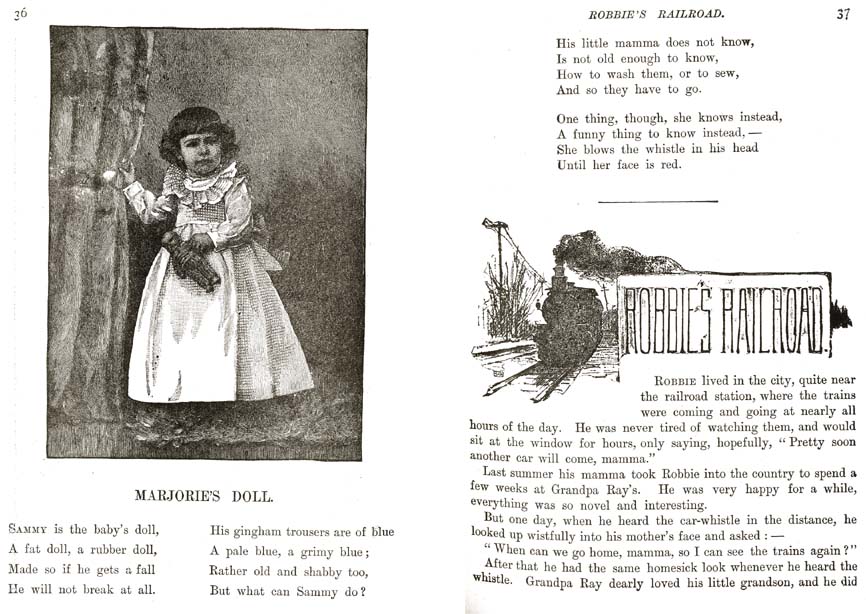 36

MARJORIE'S DOLL.

Sammy is the baby's doll,
A fat doll, a rubber doll,
Made so if he gets a fall
He will not break at all.

His gingham trousers are of blue
A pale blue, a grimy blue;
Rather old and shabby too,
But what can Sammy do?

ROBBIE'S RAILROAD.

37

His little mamma does not know,
Is not old enough to know,
How to wash them, or to sew,
And so they have to go.

One thing, though, she knows instead,
A funny thing to know instead,—
She blows the whistle in his head
Until her face is red.

ROBBIE'S RAILROAD.

Robbie lived in the city, quite near the railroad station, where the trains were coming and going at nearly all hours of the day. He was never tired of watching them, and would sit at the window for hours, only saying, hopefully, "Pretty soon another car will come, mamma."

Last summer his mamma took Robbie into the country to spend a few weeks at Grandpa Ray's. He was very happy for a while, everything was so novel and interesting.

But one day, when he heard the car-whistle in the distance, he looked up wistfully into his mother's face and asked:—

"When can we go home, mamma, so I can see the trains again?"

After that he had the same homesick look whenever he heard the whistle. Grandpa Ray dearly loved his little grandson, and he did